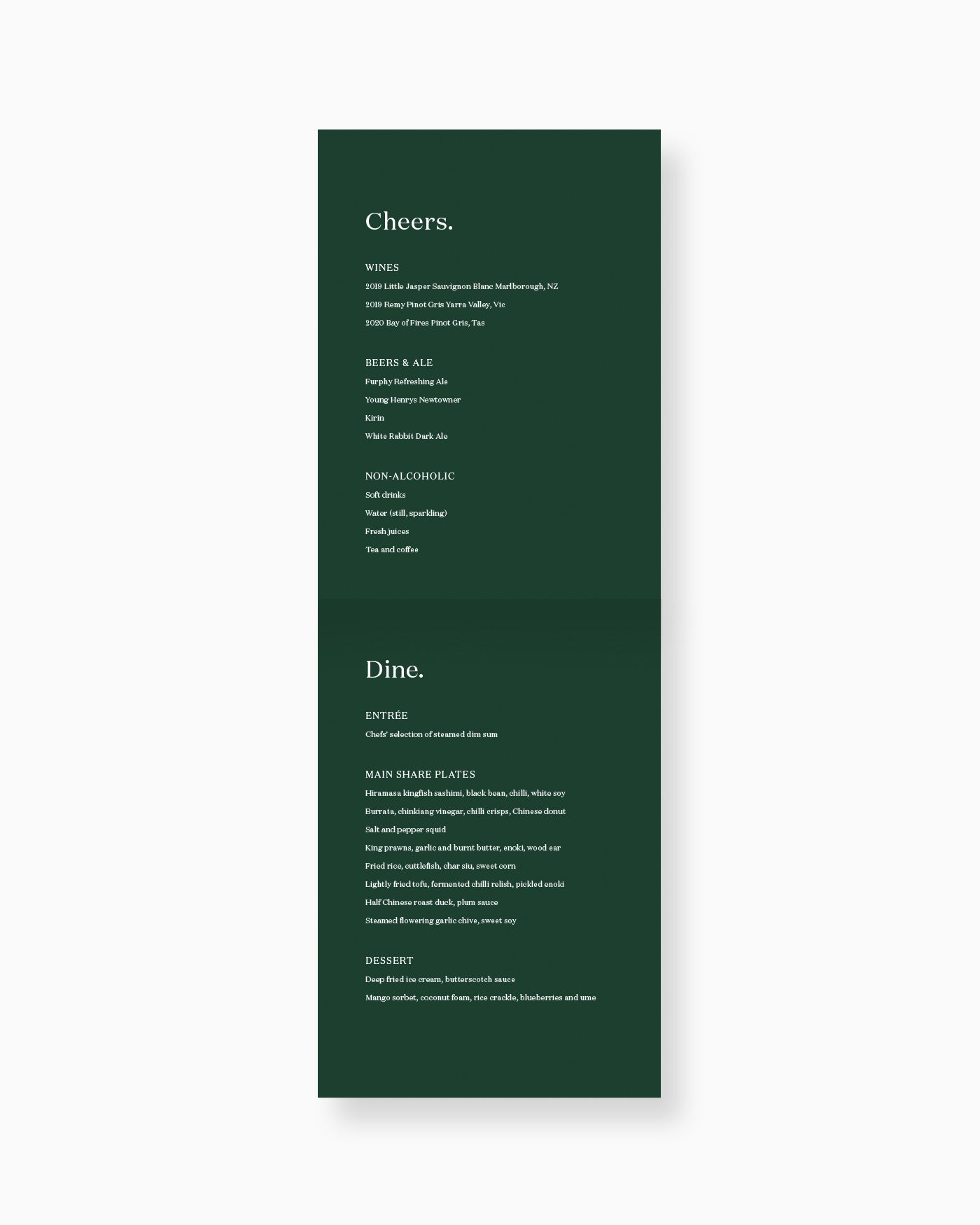 Cheers.

WINES
2019 Little Jasper Sauvignon Blanc Marlborough, NZ
2019 Remy Pinot Gris Yarra Valley, Vic
2020 Bay of Fires Pinot Gris, Tas

BEERS & ALE
Furphy Refreshing Ale
Young Henrys Newtowner
Kirin
White Rabbit Dark Ale

NON-ALCOHOLIC
Soft drinks
Water (still, sparkling)
Fresh juices
Tea and coffee

Dine.

ENTRÉE
Chefs' selection of steamed dim sum

MAIN SHARE PLATES
Hiramasa kingfish sashimi, black bean, chilli, white soy
Burrata, chinkiang vinegar, chilli crisps, Chinese donut
Salt and pepper squid
King prawns, garlic and burnt butter, enoki, wood ear
Fried rice, cuttlefish, char siu, sweet corn
Lightly fried tofu, fermented chilli relish, pickled enoki
Half Chinese roast duck, plum sauce
Steamed flowering garlic chive, sweet soy

DESSERT
Deep fried ice cream, butterscotch sauce
Mango sorbet, coconut foam, rice crackle, blueberries and ume